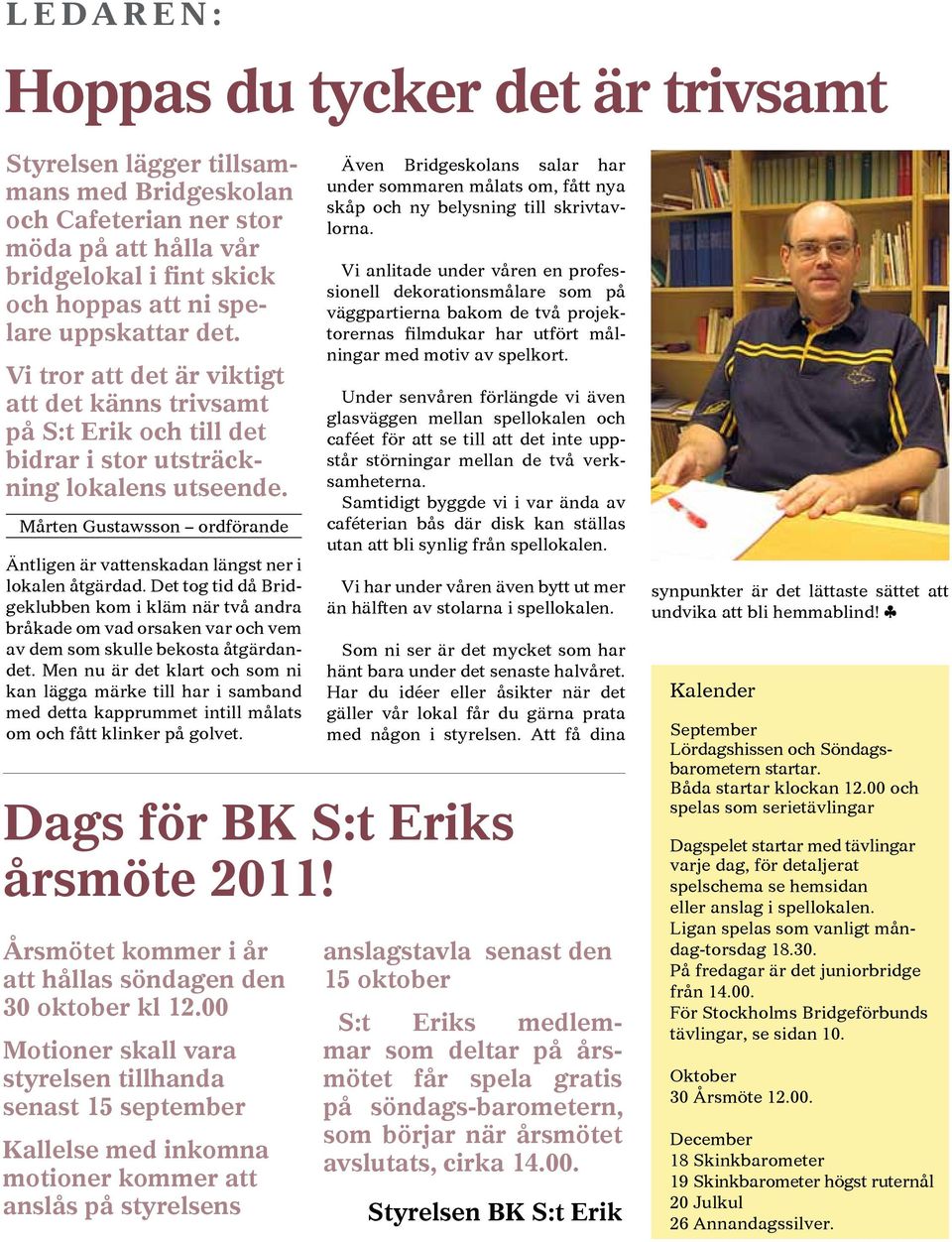 LEDAREN:

Hoppas du tycker det är trivsamt

Styrelsen lägger tillsammans med Bridgeskolan och Cafeterian ner stor möda på att hålla vår bridgelokal i fint skick och hoppas att ni spelare uppskattar det.

Vi tror att det är viktigt att det känns trivsamt på S:t Erik och till det bidrar i stor utsträckning lokalens utseende.

Mårten Gustawsson – ordförande

Äntligen är vattenskadan längst ner i lokalen åtgärdad. Det tog tid då Bridgeklubben kom i kläm när två andra bråkade om vad orsaken var och vem av dem som skulle bekosta åtgärdandet. Men nu är det klart och som ni kan lägga märke till har i samband med detta kapprummet intill målats om och fått klinker på golvet.

Även Bridgeskolans salar har under sommaren målats om, fått nya skåp och ny belysning till skrivtavlorna.

Vi anlitade under våren en professionell dekorationsmålare som på väggpartierna bakom de två projektorernas filmdukar har utfört målningar med motiv av spelkort.

Under senvåren förlängde vi även glasväggen mellan spellokalen och caféet för att se till att det inte uppstår störningar mellan de två verksamheterna.
Samtidigt byggde vi i var ända av caféterian bås där disk kan ställas utan att bli synlig från spellokalen.

Vi har under våren även bytt ut mer än hälften av stolarna i spellokalen.

Som ni ser är det mycket som har hänt bara under det senaste halvåret. Har du idéer eller åsikter när det gäller vår lokal får du gärna prata med någon i styrelsen. Att få dina synpunkter är det lättaste sättet att undvika att bli hemmablind! ♣

Dags för BK S:t Eriks årsmöte 2011!

Årsmötet kommer i år att hållas söndagen den 30 oktober kl 12.00

Motioner skall vara styrelsen tillhanda senast 15 september

Kallelse med inkomna motioner kommer att anslås på styrelsens anslagstavla senast den 15 oktober

S:t Eriks medlemmar som deltar på årsmötet får spela gratis på söndags-barometern, som börjar när årsmötet avslutats, cirka 14.00.

Styrelsen BK S:t Erik

Kalender

September
Lördagshissen och Söndagsbarometern startar.
Båda startar klockan 12.00 och spelas som serietävlingar

Dagspelet startar med tävlingar varje dag, för detaljerat spelschema se hemsidan eller anslag i spellokalen.
Ligan spelas som vanligt måndag-torsdag 18.30.
På fredagar är det juniorbridge från 14.00.
För Stockholms Bridgeförbunds tävlingar, se sidan 10.

Oktober
30 Årsmöte 12.00.

December
18 Skinkbarometer
19 Skinkbarometer högst ruternål
20 Julkul
26 Annandagssilver.